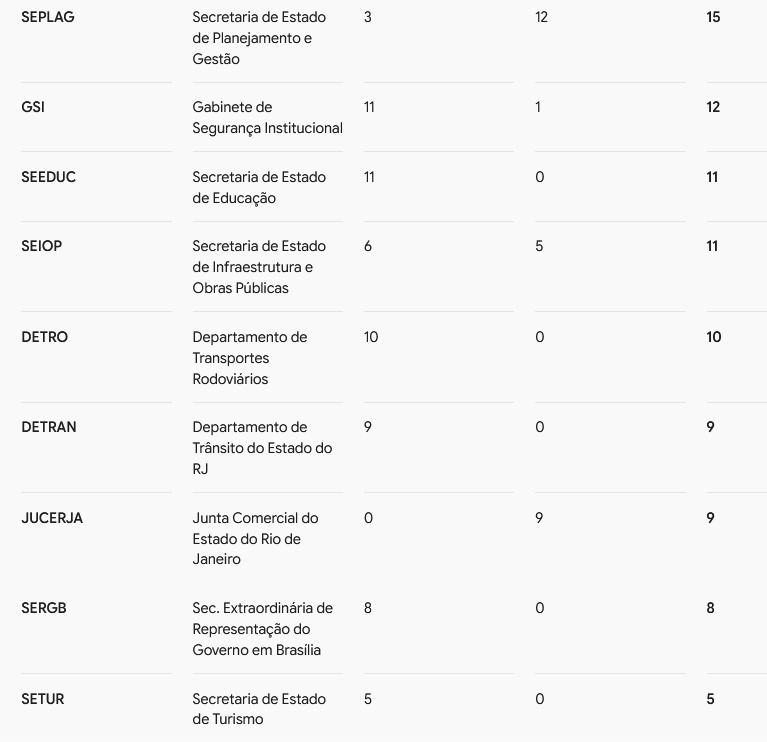 | | | | | |
|---|---|---|---|---|
| SEPLAG | Secretaria de Estado de Planejamento e Gestão | 3 | 12 | 15 |
| GSI | Gabinete de Segurança Institucional | 11 | 1 | 12 |
| SEEDUC | Secretaria de Estado de Educação | 11 | 0 | 11 |
| SEIOP | Secretaria de Estado de Infraestrutura e Obras Públicas | 6 | 5 | 11 |
| DETRO | Departamento de Transportes Rodoviários | 10 | 0 | 10 |
| DETRAN | Departamento de Trânsito do Estado do RJ | 9 | 0 | 9 |
| JUCERJA | Junta Comercial do Estado do Rio de Janeiro | 0 | 9 | 9 |
| SERGB | Sec. Extraordinária de Representação do Governo em Brasília | 8 | 0 | 8 |
| SETUR | Secretaria de Estado de Turismo | 5 | 0 | 5 |